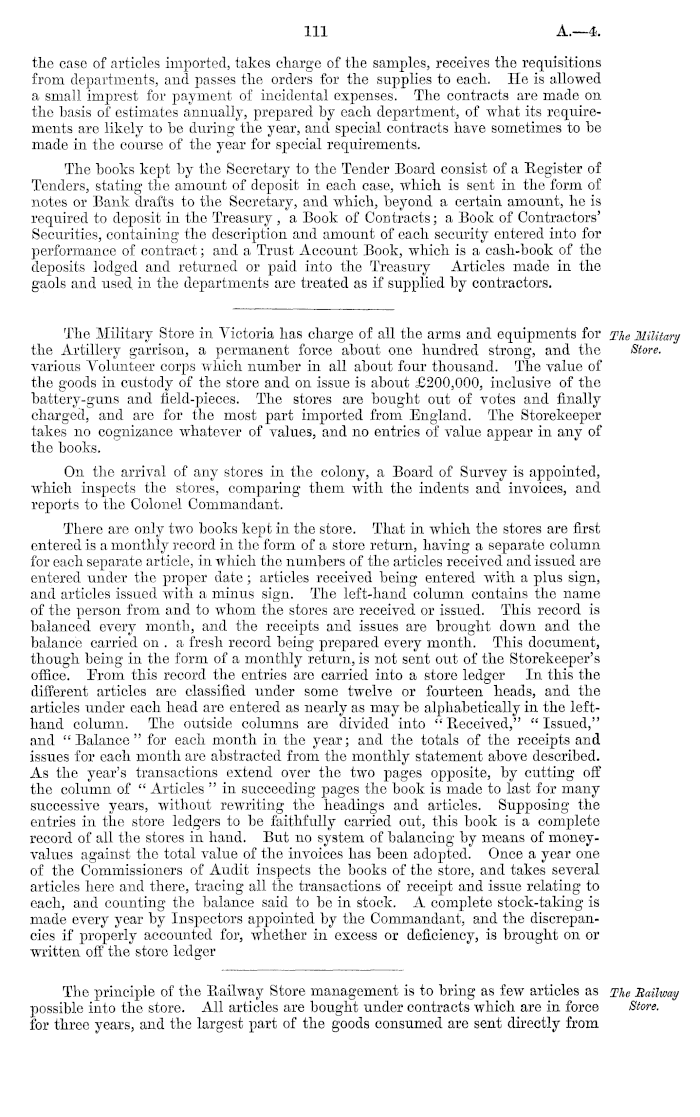 111 A.—4.

the case of articles imported, takes charge of the samples, receives the requisitions from departments, and passes the orders for the supplies to each. He is allowed a small imprest for payment of incidental expenses. The contracts are made on the basis of estimates annually, prepared by each department, of what its requirements are likely to be during the year, and special contracts have sometimes to be made in the course of the year for special requirements.

The books kept by the Secretary to the Tender Board consist of a Register of Tenders, stating the amount of deposit in each case, which is sent in the form of notes or Bank drafts to the Secretary, and which, beyond a certain amount, he is required to deposit in the Treasury, a Book of Contracts; a Book of Contractors' Securities, containing the description and amount of each security entered into for performance of contract; and a Trust Account Book, which is a cash-book of the deposits lodged and returned or paid into the Treasury Articles made in the gaols and used in the departments are treated as if supplied by contractors.

The Military Store.

The Military Store in Victoria has charge of all the arms and equipments for the Artillery garrison, a permanent force about one hundred strong, and the various Volunteer corps which number in all about four thousand. The value of the goods in custody of the store and on issue is about £200,000, inclusive of the battery-guns and field-pieces. The stores are bought out of votes and finally charged, and are for the most part imported from England. The Storekeeper takes no cognizance whatever of values, and no entries of value appear in any of the books.

On the arrival of any stores in the colony, a Board of Survey is appointed, which inspects the stores, comparing them with the indents and invoices, and reports to the Colonel Commandant.

There are only two books kept in the store. That in which the stores are first entered is a monthly record in the form of a store return, having a separate column for each separate article, in which the numbers of the articles received and issued are entered under the proper date; articles received being entered with a plus sign, and articles issued with a minus sign. The left-hand column contains the name of the person from and to whom the stores are received or issued. This record is balanced every month, and the receipts and issues are brought down and the balance carried on. a fresh record being prepared every month. This document, though being in the form of a monthly return, is not sent out of the Storekeeper's office. From this record the entries are carried into a store ledger In this the different articles are classified under some twelve or fourteen heads, and the articles under each head are entered as nearly as may be alphabetically in the left-hand column. The outside columns are divided into "Received," "Issued," and "Balance" for each month in the year; and the totals of the receipts and issues for each month are abstracted from the monthly statement above described. As the year's transactions extend over the two pages opposite, by cutting off the column of "Articles" in succeeding pages the book is made to last for many successive years, without rewriting the headings and articles. Supposing the entries in the store ledgers to be faithfully carried out, this book is a complete record of all the stores in hand. But no system of balancing by means of money-values against the total value of the invoices has been adopted. Once a year one of the Commissioners of Audit inspects the books of the store, and takes several articles here and there, tracing all the transactions of receipt and issue relating to each, and counting the balance said to be in stock. A complete stock-taking is made every year by Inspectors appointed by the Commandant, and the discrepancies if properly accounted for, whether in excess or deficiency, is brought on or written off the store ledger

The Railway Store.

The principle of the Railway Store management is to bring as few articles as possible into the store. All articles are bought under contracts which are in force for three years, and the largest part of the goods consumed are sent directly from